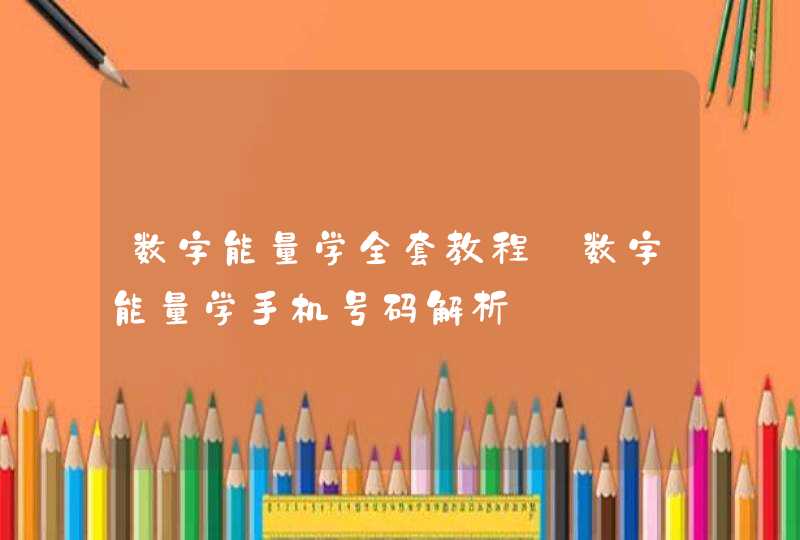 数字能量学全套教程 数字能量学手机号码解析